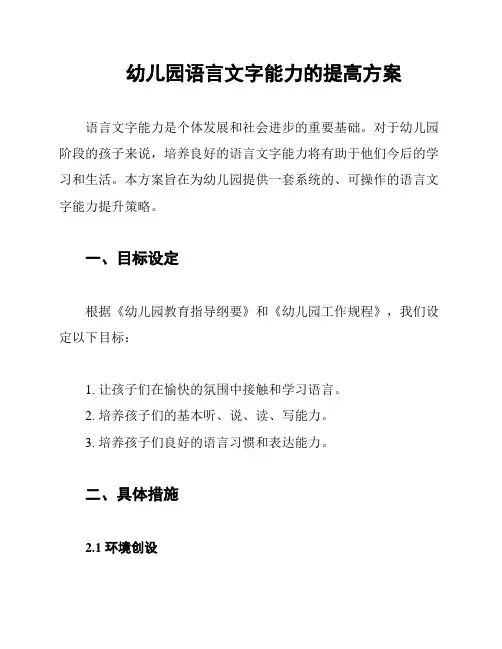 幼儿园语言文字能力的提高方案

语言文字能力是个体发展和社会进步的重要基础。对于幼儿园阶段的孩子来说，培养良好的语言文字能力将有助于他们今后的学习和生活。本方案旨在为幼儿园提供一套系统的、可操作的语言文字能力提升策略。

一、目标设定

根据《幼儿园教育指导纲要》和《幼儿园工作规程》，我们设定以下目标：

1. 让孩子们在愉快的氛围中接触和学习语言。
2. 培养孩子们的基本听、说、读、写能力。
3. 培养孩子们良好的语言习惯和表达能力。

二、具体措施

2.1 环境创设